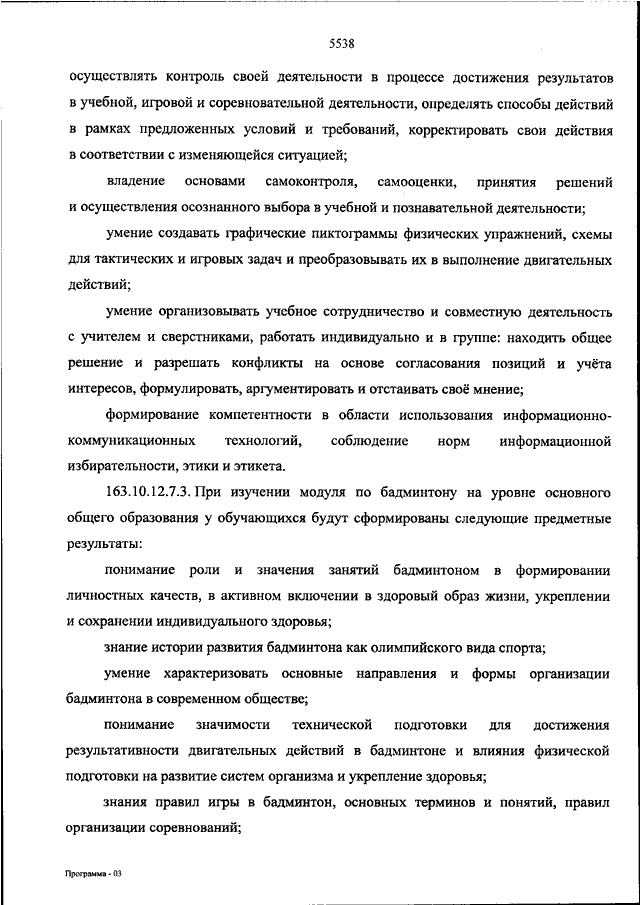 5538

осуществлять контроль своей деятельности в процессе достижения результатов в учебной, игровой и соревновательной деятельности, определять способы действий в рамках предложенных условий и требований, корректировать свои действия в соответствии с изменяющейся ситуацией;

владение основами самоконтроля, самооценки, принятия решений и осуществления осознанного выбора в учебной и познавательной деятельности;

умение создавать графические пиктограммы физических упражнений, схемы для тактических и игровых задач и преобразовывать их в выполнение двигательных действий;

умение организовывать учебное сотрудничество и совместную деятельность с учителем и сверстниками, работать индивидуально и в группе: находить общее решение и разрешать конфликты на основе согласования позиций и учёта интересов, формулировать, аргументировать и отстаивать своё мнение;

формирование компетентности в области использования информационно-коммуникационных технологий, соблюдение норм информационной избирательности, этики и этикета.

163.10.12.7.3. При изучении модуля по бадминтону на уровне основного общего образования у обучающихся будут сформированы следующие предметные результаты:

понимание роли и значения занятий бадминтоном в формировании личностных качеств, в активном включении в здоровый образ жизни, укреплении и сохранении индивидуального здоровья;

знание истории развития бадминтона как олимпийского вида спорта;

умение характеризовать основные направления и формы организации бадминтона в современном обществе;

понимание значимости технической подготовки для достижения результативности двигательных действий в бадминтоне и влияния физической подготовки на развитие систем организма и укрепление здоровья;

знания правил игры в бадминтон, основных терминов и понятий, правил организации соревнований;

Программа - 03